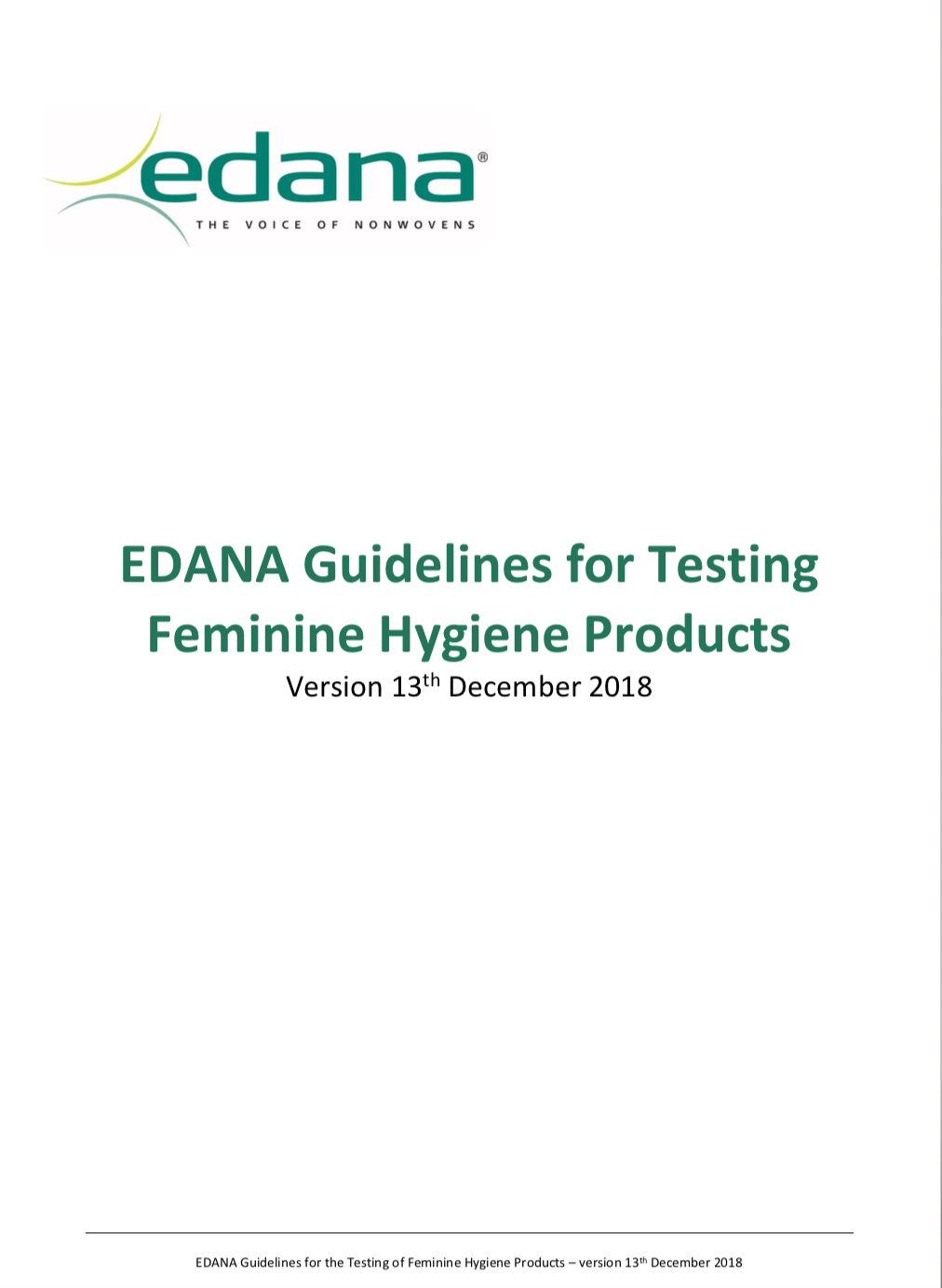 edana®
THE VOICE OF NONWOVENS

EDANA Guidelines for Testing Feminine Hygiene Products
Version 13th December 2018

EDANA Guidelines for the Testing of Feminine Hygiene Products – version 13th December 2018